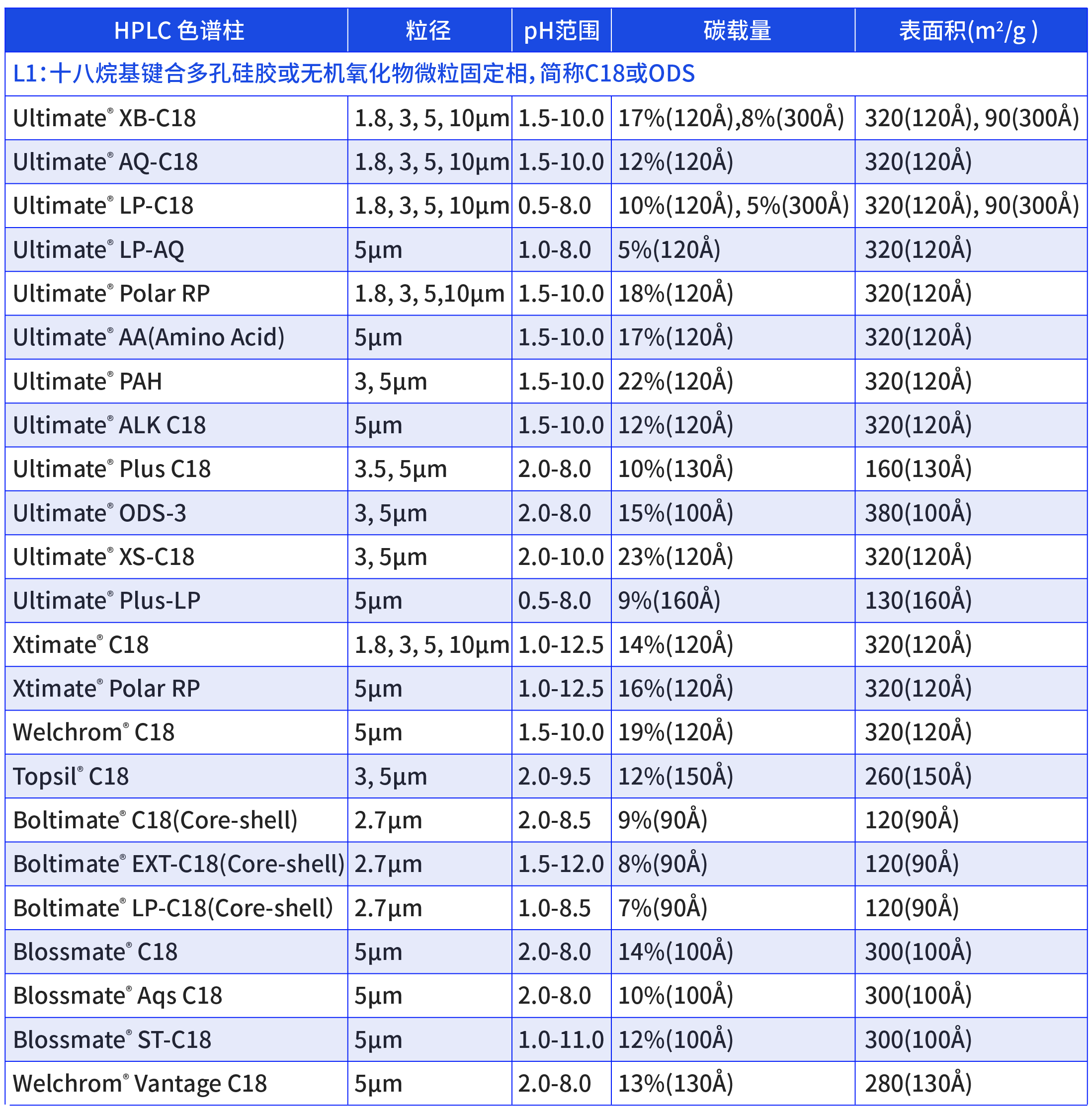 | HPLC 色谱柱 | 粒径 | pH范围 | 碳载量 | 表面积($m^2/g$) |
|---|---|---|---|---|
| L1：十八烷基键合多孔硅胶或无机氧化物微粒固定相，简称C18或ODS | | | | |
| Ultimate® XB-C18 | 1.8, 3, 5, 10μm | 1.5-10.0 | 17%(120Å),8%(300Å) | 320(120Å), 90(300Å) |
| Ultimate® AQ-C18 | 1.8, 3, 5, 10μm | 1.5-10.0 | 12%(120Å) | 320(120Å) |
| Ultimate® LP-C18 | 1.8, 3, 5, 10μm | 0.5-8.0 | 10%(120Å), 5%(300Å) | 320(120Å), 90(300Å) |
| Ultimate® LP-AQ | 5μm | 1.0-8.0 | 5%(120Å) | 320(120Å) |
| Ultimate® Polar RP | 1.8, 3, 5,10μm | 1.5-10.0 | 18%(120Å) | 320(120Å) |
| Ultimate® AA(Amino Acid) | 5μm | 1.5-10.0 | 17%(120Å) | 320(120Å) |
| Ultimate® PAH | 3, 5μm | 1.5-10.0 | 22%(120Å) | 320(120Å) |
| Ultimate® ALK C18 | 5μm | 1.5-10.0 | 12%(120Å) | 320(120Å) |
| Ultimate® Plus C18 | 3.5, 5μm | 2.0-8.0 | 10%(130Å) | 160(130Å) |
| Ultimate® ODS-3 | 3, 5μm | 2.0-8.0 | 15%(100Å) | 380(100Å) |
| Ultimate® XS-C18 | 3, 5μm | 2.0-10.0 | 23%(120Å) | 320(120Å) |
| Ultimate® Plus-LP | 5μm | 0.5-8.0 | 9%(160Å) | 130(160Å) |
| Xtimate® C18 | 1.8, 3, 5, 10μm | 1.0-12.5 | 14%(120Å) | 320(120Å) |
| Xtimate® Polar RP | 5μm | 1.0-12.5 | 16%(120Å) | 320(120Å) |
| Welchrom® C18 | 5μm | 1.5-10.0 | 19%(120Å) | 320(120Å) |
| Topsil® C18 | 3, 5μm | 2.0-9.5 | 12%(150Å) | 260(150Å) |
| Boltimate® C18(Core-shell) | 2.7μm | 2.0-8.5 | 9%(90Å) | 120(90Å) |
| Boltimate® EXT-C18(Core-shell) | 2.7μm | 1.5-12.0 | 8%(90Å) | 120(90Å) |
| Boltimate® LP-C18(Core-shell) | 2.7μm | 1.0-8.5 | 7%(90Å) | 120(90Å) |
| Blossmate® C18 | 5μm | 2.0-8.0 | 14%(100Å) | 300(100Å) |
| Blossmate® Aqs C18 | 5μm | 2.0-8.0 | 10%(100Å) | 300(100Å) |
| Blossmate® ST-C18 | 5μm | 1.0-11.0 | 12%(100Å) | 300(100Å) |
| Welchrom® Vantage C18 | 5μm | 2.0-8.0 | 13%(130Å) | 280(130Å) |